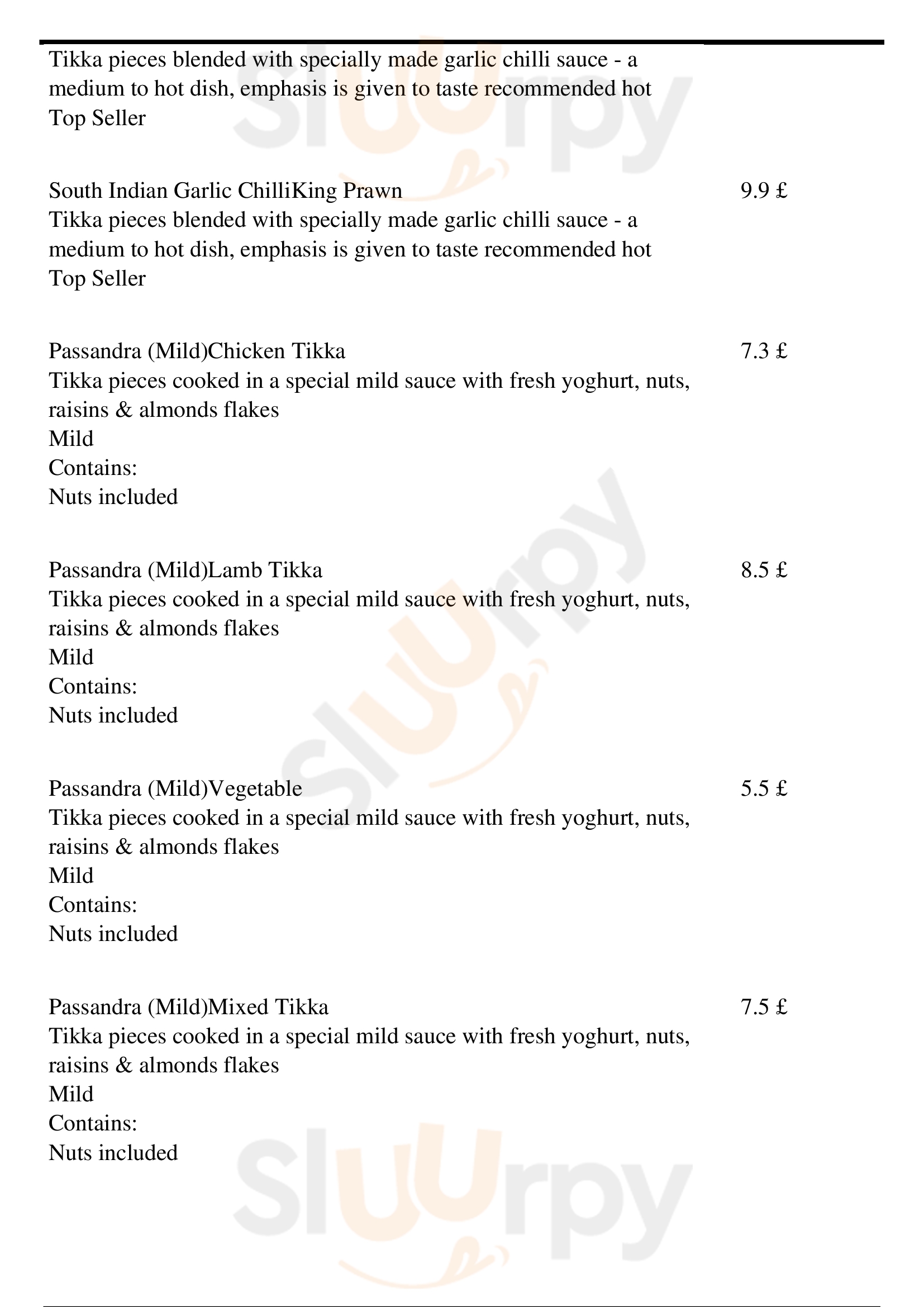 Tikka pieces blended with specially made garlic chilli sauce - a medium to hot dish, emphasis is given to taste recommended hot
Top Seller

South Indian Garlic ChilliKing Prawn
9.9 £
Tikka pieces blended with specially made garlic chilli sauce - a medium to hot dish, emphasis is given to taste recommended hot
Top Seller

Passandra (Mild)Chicken Tikka
7.3 £
Tikka pieces cooked in a special mild sauce with fresh yoghurt, nuts, raisins & almonds flakes
Mild
Contains:
Nuts included

Passandra (Mild)Lamb Tikka
8.5 £
Tikka pieces cooked in a special mild sauce with fresh yoghurt, nuts, raisins & almonds flakes
Mild
Contains:
Nuts included

Passandra (Mild)Vegetable
5.5 £
Tikka pieces cooked in a special mild sauce with fresh yoghurt, nuts, raisins & almonds flakes
Mild
Contains:
Nuts included

Passandra (Mild)Mixed Tikka
7.5 £
Tikka pieces cooked in a special mild sauce with fresh yoghurt, nuts, raisins & almonds flakes
Mild
Contains:
Nuts included

Sluurpy